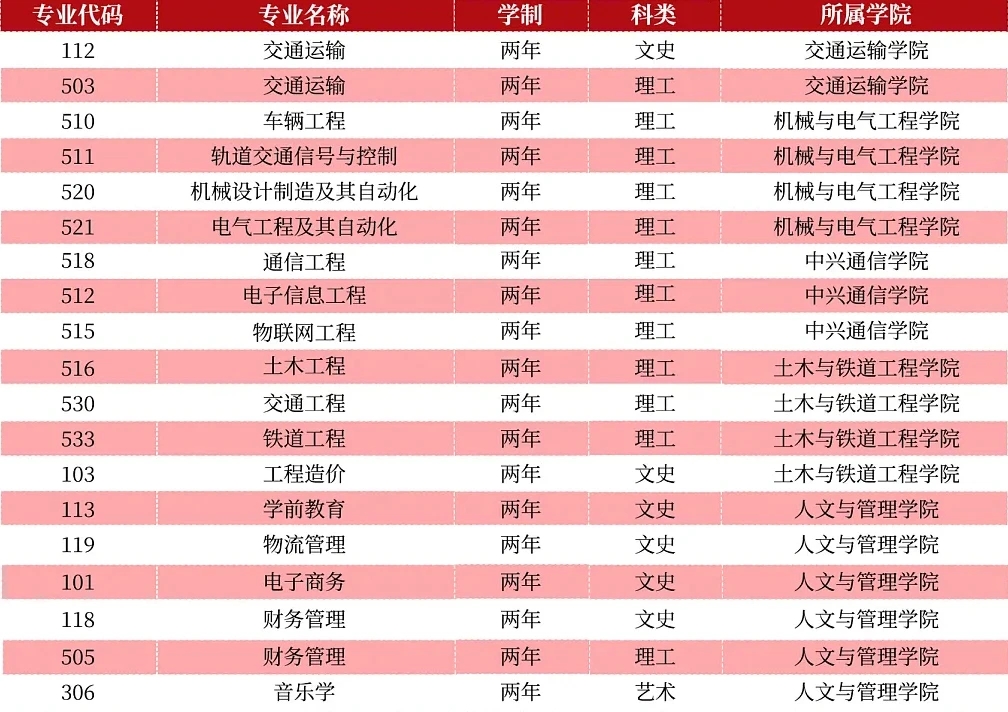 | 专业代码 | 专业名称 | 学制 | 科类 | 所属学院 |
|---|---|---|---|---|
| 112 | 交通运输 | 两年 | 文史 | 交通运输学院 |
| 503 | 交通运输 | 两年 | 理工 | 交通运输学院 |
| 510 | 车辆工程 | 两年 | 理工 | 机械与电气工程学院 |
| 511 | 轨道交通信号与控制 | 两年 | 理工 | 机械与电气工程学院 |
| 520 | 机械设计制造及其自动化 | 两年 | 理工 | 机械与电气工程学院 |
| 521 | 电气工程及其自动化 | 两年 | 理工 | 机械与电气工程学院 |
| 518 | 通信工程 | 两年 | 理工 | 中兴通信学院 |
| 512 | 电子信息工程 | 两年 | 理工 | 中兴通信学院 |
| 515 | 物联网工程 | 两年 | 理工 | 中兴通信学院 |
| 516 | 土木工程 | 两年 | 理工 | 土木与铁道工程学院 |
| 530 | 交通工程 | 两年 | 理工 | 土木与铁道工程学院 |
| 533 | 铁道工程 | 两年 | 理工 | 土木与铁道工程学院 |
| 103 | 工程造价 | 两年 | 文史 | 土木与铁道工程学院 |
| 113 | 学前教育 | 两年 | 文史 | 人文与管理学院 |
| 119 | 物流管理 | 两年 | 文史 | 人文与管理学院 |
| 101 | 电子商务 | 两年 | 文史 | 人文与管理学院 |
| 118 | 财务管理 | 两年 | 文史 | 人文与管理学院 |
| 505 | 财务管理 | 两年 | 理工 | 人文与管理学院 |
| 306 | 音乐学 | 两年 | 艺术 | 人文与管理学院 |